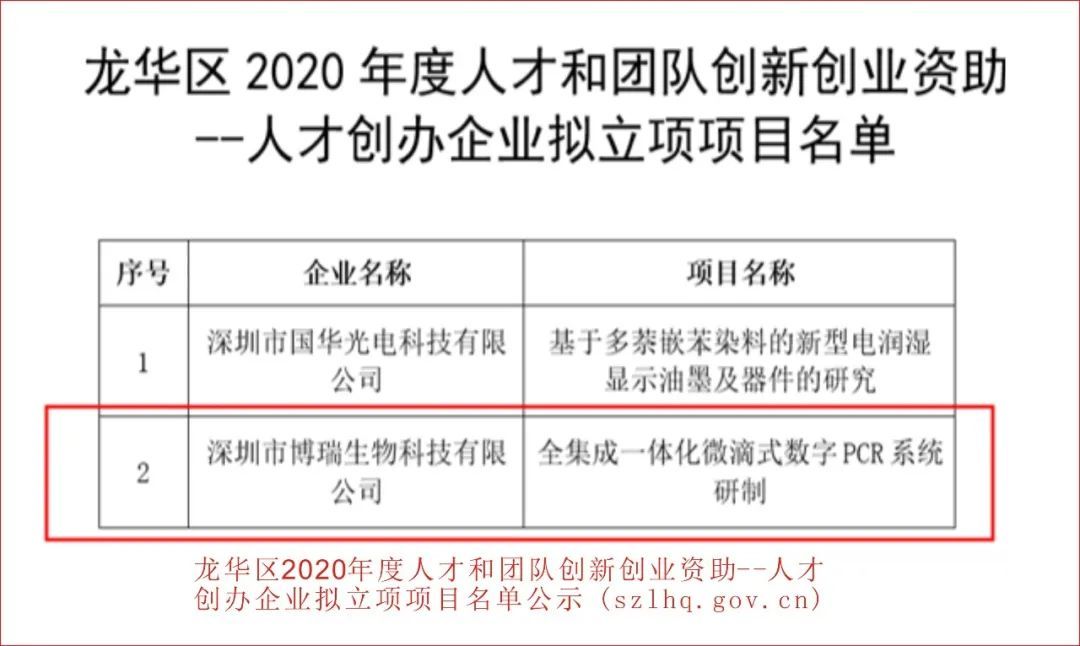 龙华区 2020 年度人才和团队创新创业资助
--人才创办企业拟立项项目名单

| 序号 | 企业名称 | 项目名称 |
|---|---|---|
| 1 | 深圳市国华光电科技有限公司 | 基于多萘嵌苯染料的新型电润湿显示油墨及器件的研究 |
| 2 | 深圳市博瑞生物科技有限公司 | 全集成一体化微滴式数字 PCR 系统研制 |

龙华区2020年度人才和团队创新创业资助--人才创办企业拟立项项目名单公示（szlhq.gov.cn）